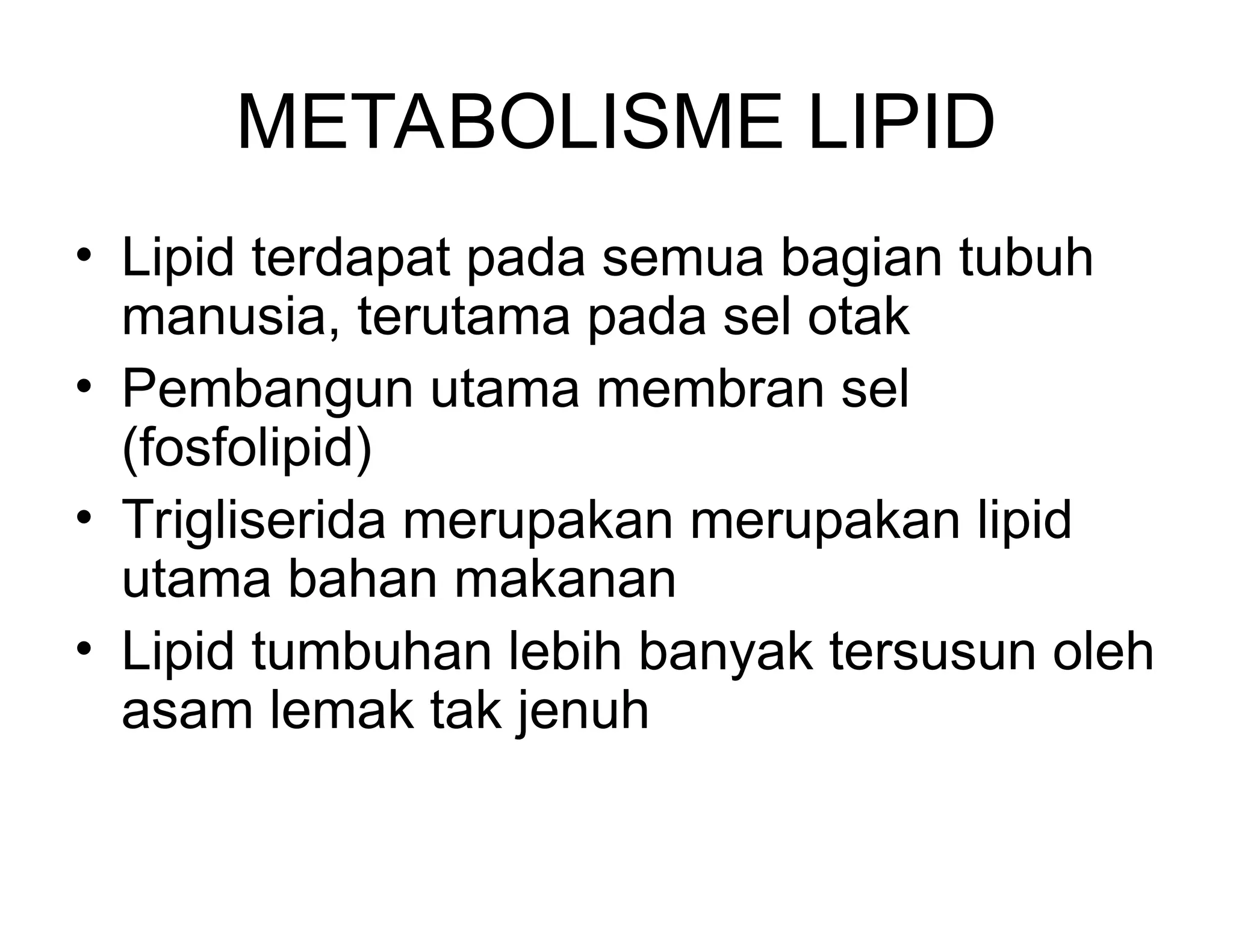 METABOLISME LIPID

• Lipid terdapat pada semua bagian tubuh manusia, terutama pada sel otak
• Pembangun utama membran sel (fosfolipid)
• Trigliserida merupakan merupakan lipid utama bahan makanan
• Lipid tumbuhan lebih banyak tersusun oleh asam lemak tak jenuh